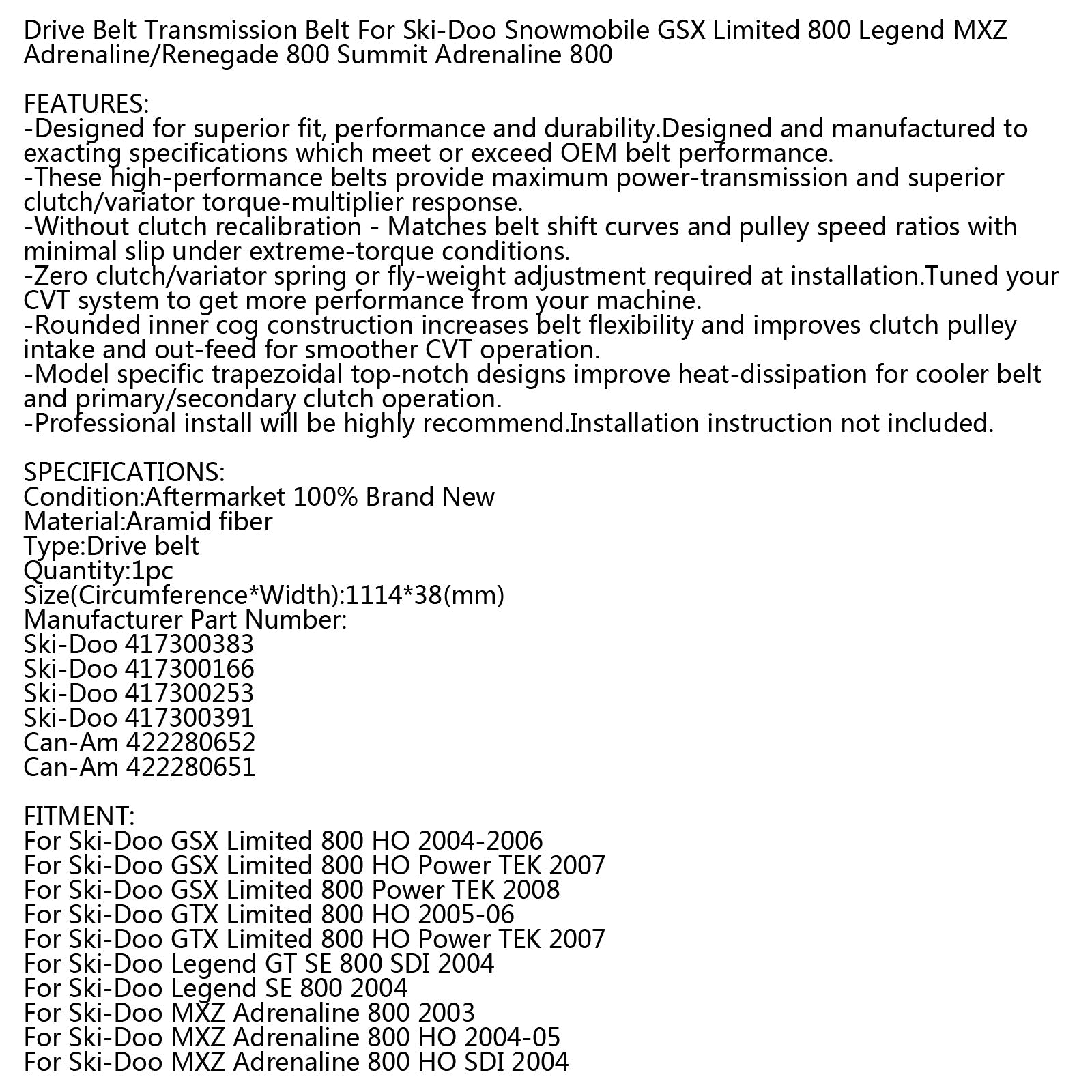 Drive Belt Transmission Belt For Ski-Doo Snowmobile GSX Limited 800 Legend MXZ Adrenaline/Renegade 800 Summit Adrenaline 800

FEATURES:
-Designed for superior fit, performance and durability.Designed and manufactured to exacting specifications which meet or exceed OEM belt performance.
-These high-performance belts provide maximum power-transmission and superior clutch/variator torque-multiplier response.
-Without clutch recalibration - Matches belt shift curves and pulley speed ratios with minimal slip under extreme-torque conditions.
-Zero clutch/variator spring or fly-weight adjustment required at installation.Tuned your CVT system to get more performance from your machine.
-Rounded inner cog construction increases belt flexibility and improves clutch pulley intake and out-feed for smoother CVT operation.
-Model specific trapezoidal top-notch designs improve heat-dissipation for cooler belt and primary/secondary clutch operation.
-Professional install will be highly recommend.Installation instruction not included.

SPECIFICATIONS:
Condition:Aftermarket 100% Brand New
Material:Aramid fiber
Type:Drive belt
Quantity:1pc
Size(Circumference*Width):1114*38(mm)
Manufacturer Part Number:
Ski-Doo 417300383
Ski-Doo 417300166
Ski-Doo 417300253
Ski-Doo 417300391
Can-Am 422280652
Can-Am 422280651

FITMENT:
For Ski-Doo GSX Limited 800 HO 2004-2006
For Ski-Doo GSX Limited 800 HO Power TEK 2007
For Ski-Doo GSX Limited 800 Power TEK 2008
For Ski-Doo GTX Limited 800 HO 2005-06
For Ski-Doo GTX Limited 800 HO Power TEK 2007
For Ski-Doo Legend GT SE 800 SDI 2004
For Ski-Doo Legend SE 800 2004
For Ski-Doo MXZ Adrenaline 800 2003
For Ski-Doo MXZ Adrenaline 800 HO 2004-05
For Ski-Doo MXZ Adrenaline 800 HO SDI 2004